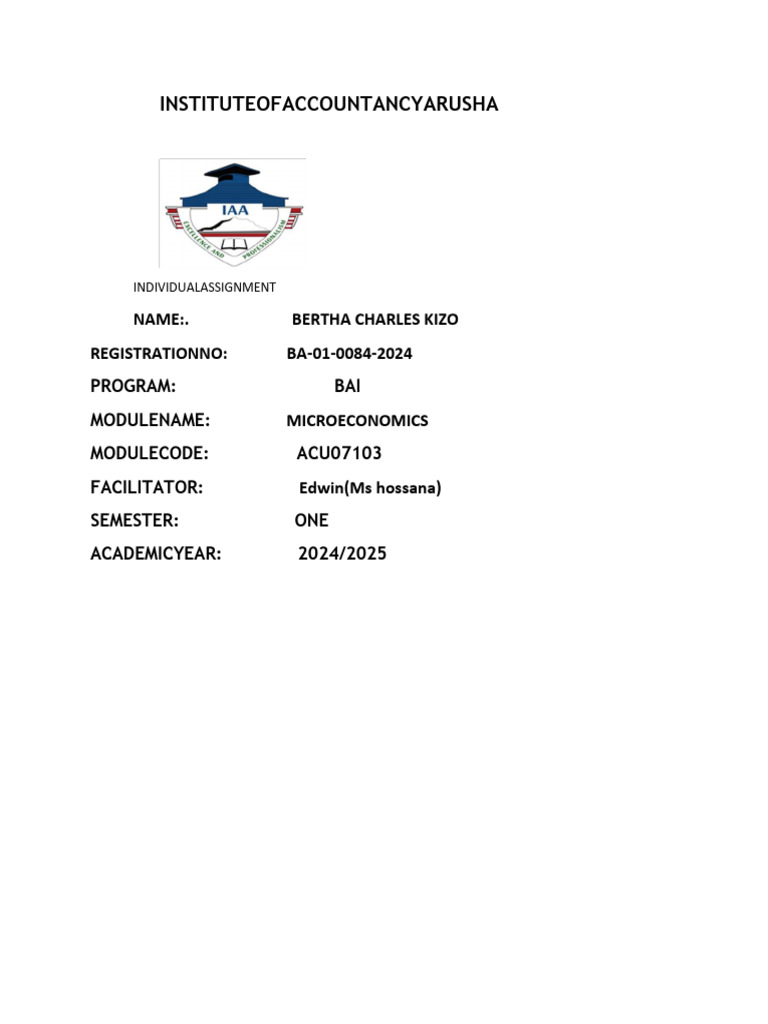 INSTITUTEOFACCOUNTANCYARUSHA

IAA
EXCELLENCE AND PROFESSIONALISM

INDIVIDUALASSIGNMENT

NAME:. BERTHA CHARLES KIZO

REGISTRATIONNO: BA-01-0084-2024

PROGRAM: BAI

MODULENAME: MICROECONOMICS

MODULECODE: ACU07103

FACILITATOR: Edwin(Ms hossana)

SEMESTER: ONE

ACADEMICYEAR: 2024/2025